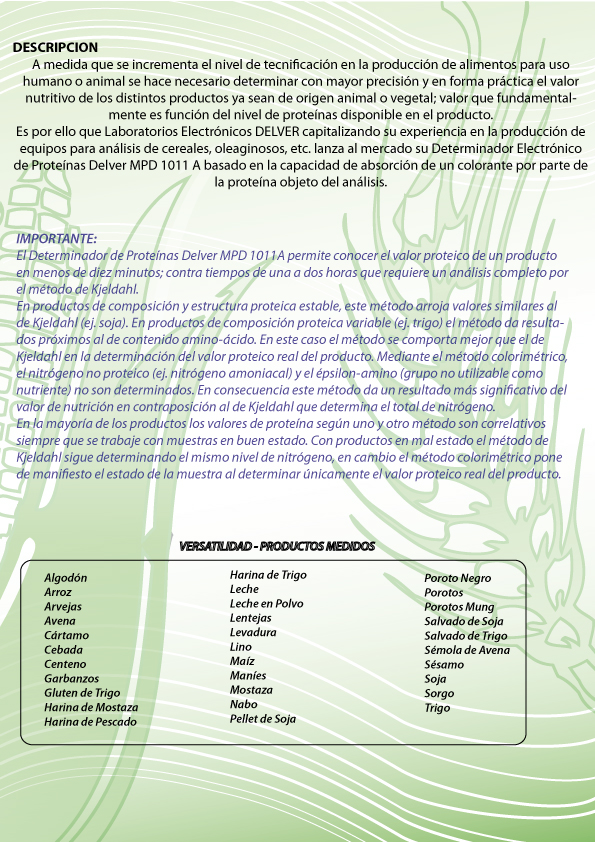 DESCRIPCION
A medida que se incrementa el nivel de tecnificación en la producción de alimentos para uso humano o animal se hace necesario determinar con mayor precisión y en forma práctica el valor nutritivo de los distintos productos ya sean de origen animal o vegetal; valor que fundamentalmente es función del nivel de proteínas disponible en el producto.
Es por ello que Laboratorios Electrónicos DELVER capitalizando su experiencia en la producción de equipos para análisis de cereales, oleaginosos, etc. lanza al mercado su Determinador Electrónico de Proteínas Delver MPD 1011 A basado en la capacidad de absorción de un colorante por parte de la proteína objeto del análisis.

IMPORTANTE:
El Determinador de Proteínas Delver MPD 1011A permite conocer el valor proteico de un producto en menos de diez minutos; contra tiempos de una a dos horas que requiere un análisis completo por el método de Kjeldahl.
En productos de composición y estructura proteica estable, este método arroja valores similares al de Kjeldahl (ej. soja). En productos de composición proteica variable (ej. trigo) el método da resultados próximos al de contenido amino-ácido. En este caso el método se comporta mejor que el de Kjeldahl en la determinación del valor proteico real del producto. Mediante el método colorimétrico, el nitrógeno no proteico (ej. nitrógeno amoniacal) y el épsilon-amino (grupo no utilizable como nutriente) no son determinados. En consecuencia este método da un resultado más significativo del valor de nutrición en contraposición al de Kjeldahl que determina el total de nitrógeno.
En la mayoría de los productos los valores de proteína según uno y otro método son correlativos siempre que se trabaje con muestras en buen estado. Con productos en mal estado el método de Kjeldahl sigue determinando el mismo nivel de nitrógeno, en cambio el método colorimétrico pone de manifiesto el estado de la muestra al determinar únicamente el valor proteico real del producto.

VERSATILIDAD - PRODUCTOS MEDIDOS

Algodón
Arroz
Arvejas
Avena
Cártamo
Cebada
Centeno
Garbanzos
Gluten de Trigo
Harina de Mostaza
Harina de Pescado

Harina de Trigo
Leche
Leche en Polvo
Lentejas
Levadura
Lino
Maíz
Maníes
Mostaza
Nabo
Pellet de Soja

Poroto Negro
Porotos
Porotos Mung
Salvado de Soja
Salvado de Trigo
Sémola de Avena
Sésamo
Soja
Sorgo
Trigo